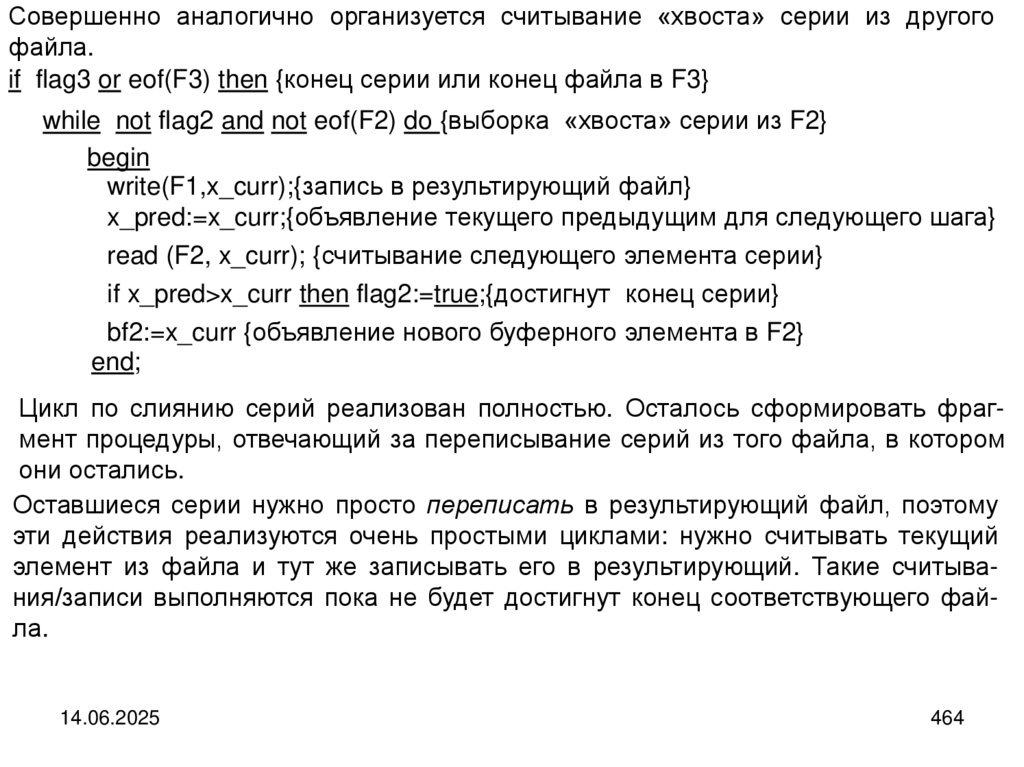 Совершенно аналогично организуется считывание «хвоста» серии из другого файла.
if flag3 or eof(F3) then {конец серии или конец файла в F3}

while not flag2 and not eof(F2) do {выборка «хвоста» серии из F2}

begin
write(F1,x_curr);{запись в результирующий файл}
x_pred:=x_curr;{объявление текущего предыдущим для следующего шага}
read (F2, x_curr); {считывание следующего элемента серии}
if x_pred>x_curr then flag2:=true;{достигнут конец серии}
bf2:=x_curr {объявление нового буферного элемента в F2}
end;

Цикл по слиянию серий реализован полностью. Осталось сформировать фрагмент процедуры, отвечающий за переписывание серий из того файла, в котором они остались.

Оставшиеся серии нужно просто переписать в результирующий файл, поэтому эти действия реализуются очень простыми циклами: нужно считывать текущий элемент из файла и тут же записывать его в результирующий. Такие считывания/записи выполняются пока не будет достигнут конец соответствующего файла.

14.06.2025

464